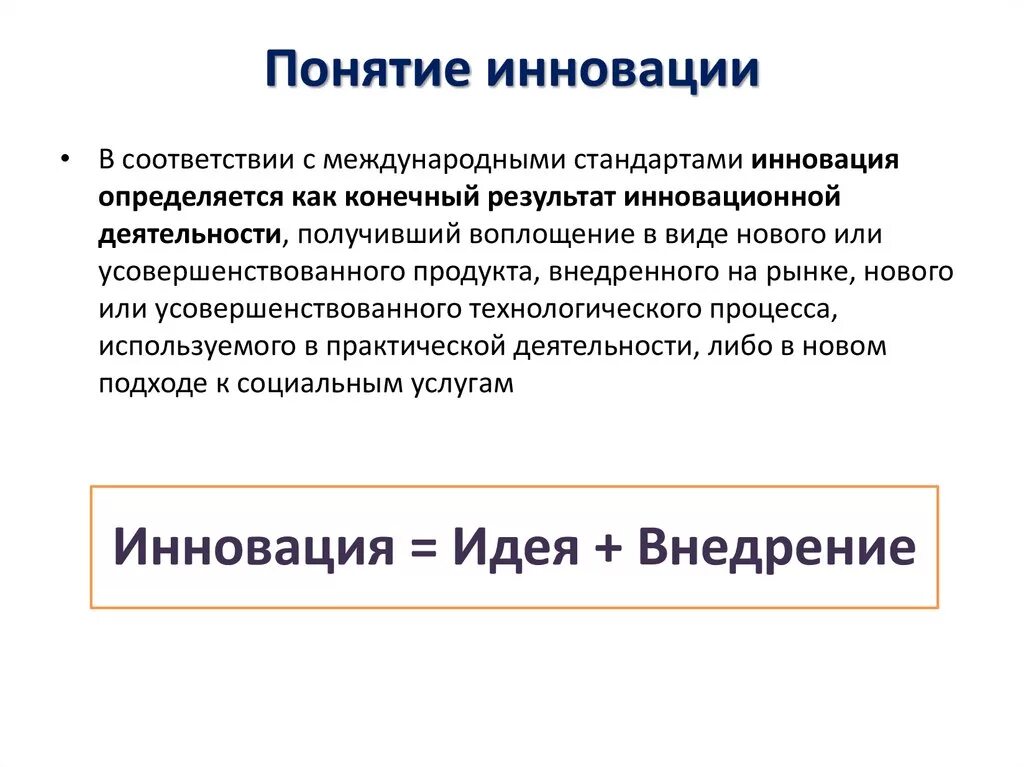 Понятие инновации

• В соответствии с международными стандартами инновация определяется как конечный результат инновационной деятельности, получивший воплощение в виде нового или усовершенствованного продукта, внедренного на рынке, нового или усовершенствованного технологического процесса, используемого в практической деятельности, либо в новом подходе к социальным услугам

Инновация = Идея + Внедрение